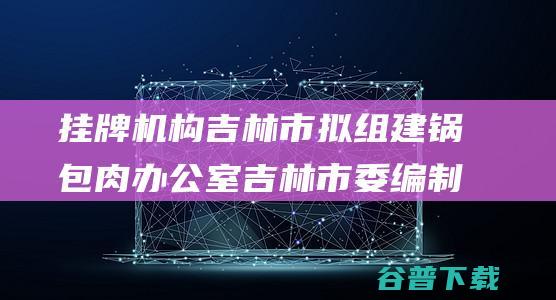 挂牌机构吉林市拟组建锅包肉办公室吉林市委编制

谷普下载